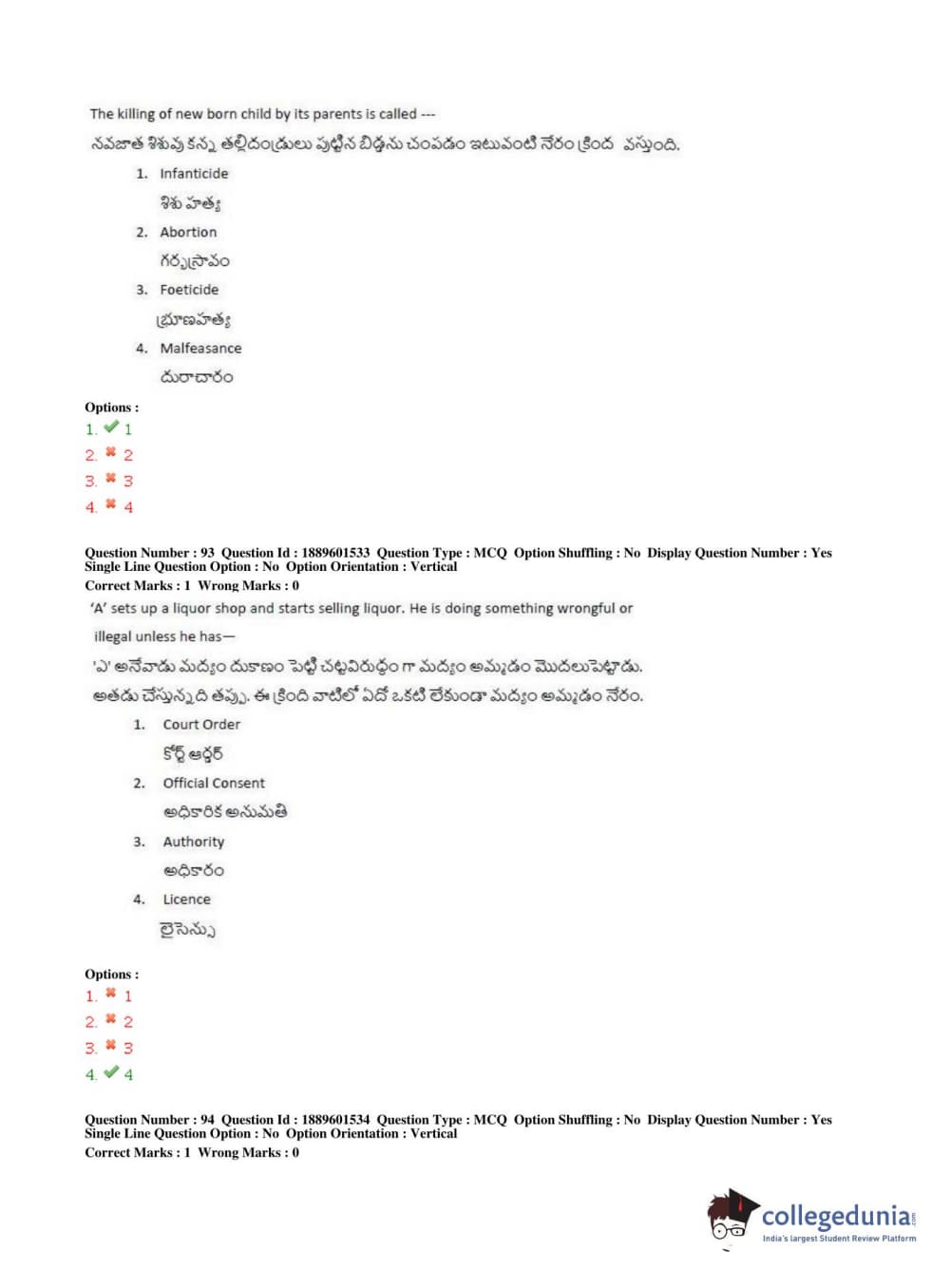 The killing of new born child by its parents is called ---

నవజాత శిశువు కన్న తల్లిదండ్రులు పుట్టిన బిడ్డను చంపడం ఇటువంటి నేరం క్రింద వస్తుంది.

1. Infanticide

శిశు హత్య

2. Abortion

గర్భస్రావం

3. Foeticide

భ్రూణహత్య

4. Malfeasance

దురాచారం

Options :

1. ✔ 1

2. ✖ 2

3. ✖ 3

4. ✖ 4

Question Number : 93 Question Id : 1889601533 Question Type : MCQ Option Shuffling : No Display Question Number : Yes Single Line Question Option : No Option Orientation : Vertical

Correct Marks : 1 Wrong Marks : 0

'A' sets up a liquor shop and starts selling liquor. He is doing something wrongful or illegal unless he has—

'ఎ' అనేవాడు మద్యం దుకాణం పెట్టి చట్టవిరుద్ధం గా మద్యం అమ్మడం మొదలుపెట్టాడు. అతడు చేస్తున్నది తప్పు. ఈ క్రింది వాటిలో ఏదో ఒకటి లేకుండా మద్యం అమ్మడం నేరం.

1. Court Order

కోర్ట్ ఆర్డర్

2. Official Consent

అధికారిక అనుమతి

3. Authority

అధికారం

4. Licence

లైసెన్సు

Options :

1. ✖ 1

2. ✖ 2

3. ✖ 3

4. ✔ 4

Question Number : 94 Question Id : 1889601534 Question Type : MCQ Option Shuffling : No Display Question Number : Yes Single Line Question Option : No Option Orientation : Vertical

Correct Marks : 1 Wrong Marks : 0

collegedunia
India's largest Student Review Platform